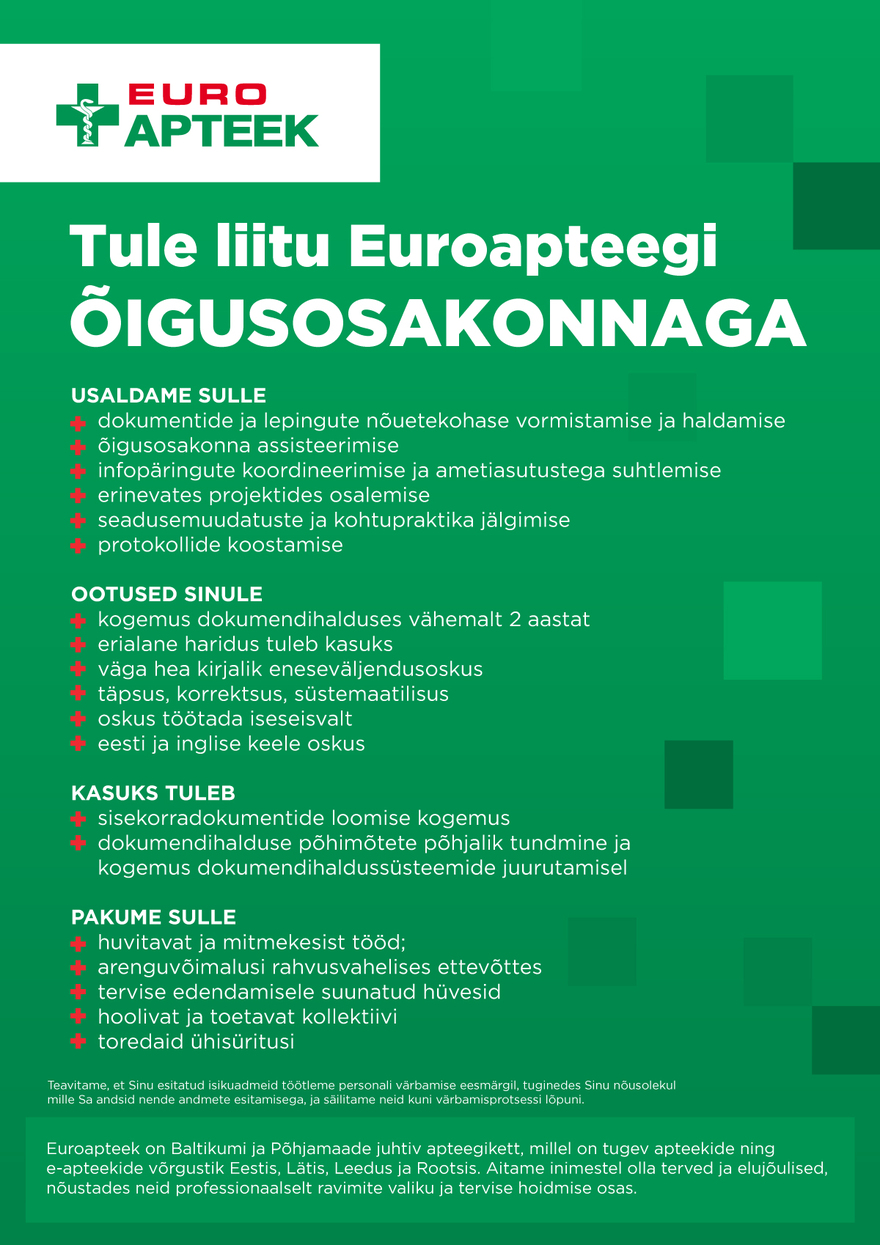 EURO APTEEK

Tule liitu Euroapteegi ÕIGUSOSAKONNAGA

USALDAME SULLE
dokumentide ja lepingute nõuetekohase vormistamise ja haldamise
õigusosakonna assisteerimise
infopäringute koordineerimise ja ametiasutustega suhtlemise
erinevates projektides osalemise
seadusemuudatuste ja kohtupraktika jälgimise
protokollide koostamise

OOTUSED SINULE
kogemus dokumendihalduses vähemalt 2 aastat
erialane haridus tuleb kasuks
väga hea kirjalik eneseväljendusoskus
täpsus, korrektsus, süstemaatilisus
oskus töötada iseseisvalt
eesti ja inglise keele oskus

KASUKS TULEB
sisekorradokumentide loomise kogemus
dokumendihalduse põhimõtete põhjalik tundmine ja kogemus dokumendihaldussüsteemide juurutamisel

PAKUME SULLE
huvitavat ja mitmekesist tööd;
arenguvõimalusi rahvusvahelises ettevõttes
tervise edendamisele suunatud hüvesid
hoolivat ja toetavat kollektiivi
toredaid ühisüritusi

Teavitame, et Sinu esitatud isikuadmeid töötleme personali värbamise eesmärgil, tuginedes Sinu nõusolekul mille Sa andsid nende andmete esitamisega, ja säilitame neid kuni värbamisprotsessi lõpuni.

Euroapteek on Baltikumi ja Põhjamaade juhtiv apteegikett, millel on tugev apteekide ning e-apteekide võrgustik Eestis, Lätis, Leedus ja Rootsis. Aitame inimestel olla terved ja elujõulised, nõustades neid professionaalselt ravimite valiku ja tervise hoidmise osas.